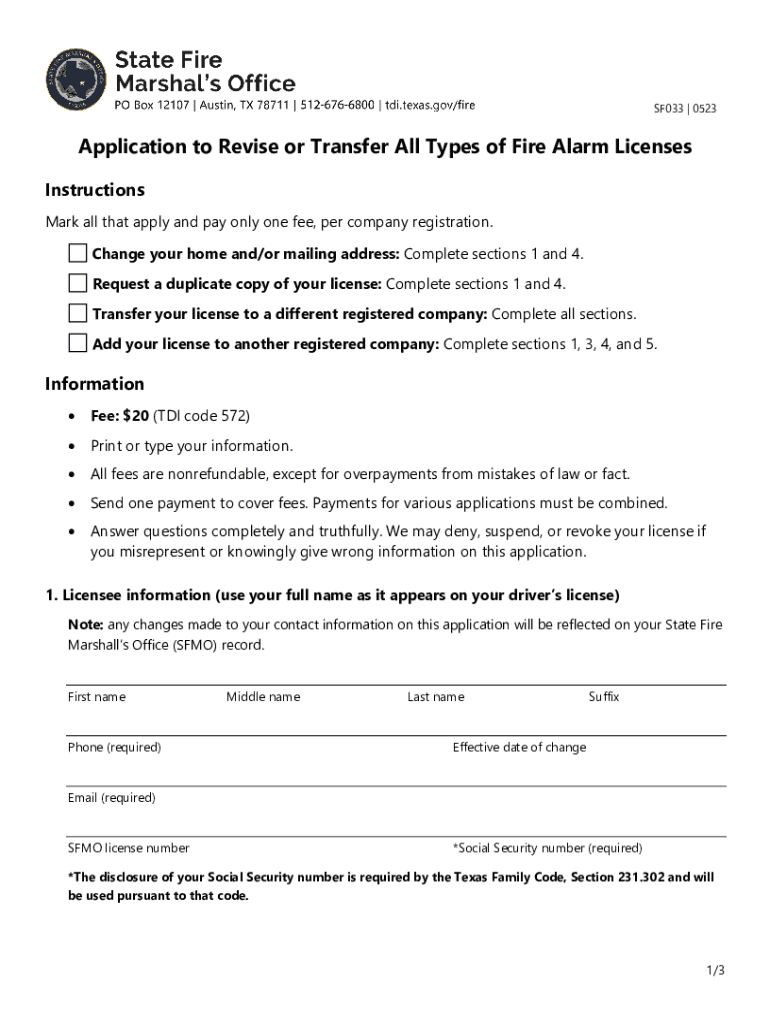 State Fire
Marshal's Office
PO Box 12107 | Austin, TX 78711 | 512-676-6800 | tdi.texas.gov/fire

SF033 | 0523

Application to Revise or Transfer All Types of Fire Alarm Licenses

Instructions

Mark all that apply and pay only one fee, per company registration.

☐ Change your home and/or mailing address: Complete sections 1 and 4.
☐ Request a duplicate copy of your license: Complete sections 1 and 4.
☐ Transfer your license to a different registered company: Complete all sections.
☐ Add your license to another registered company: Complete sections 1, 3, 4, and 5.

Information

• Fee: $20 (TDI code 572)
• Print or type your information.
• All fees are nonrefundable, except for overpayments from mistakes of law or fact.
• Send one payment to cover fees. Payments for various applications must be combined.
• Answer questions completely and truthfully. We may deny, suspend, or revoke your license if you misrepresent or knowingly give wrong information on this application.

1. Licensee information (use your full name as it appears on your driver's license)

Note: any changes made to your contact information on this application will be reflected on your State Fire Marshall's Office (SFMO) record.

First name
Middle name
Last name
Suffix

Phone (required)
Effective date of change

Email (required)

SFMO license number
*Social Security number (required)

*The disclosure of your Social Security number is required by the Texas Family Code, Section 231.302 and will be used pursuant to that code.

1/3